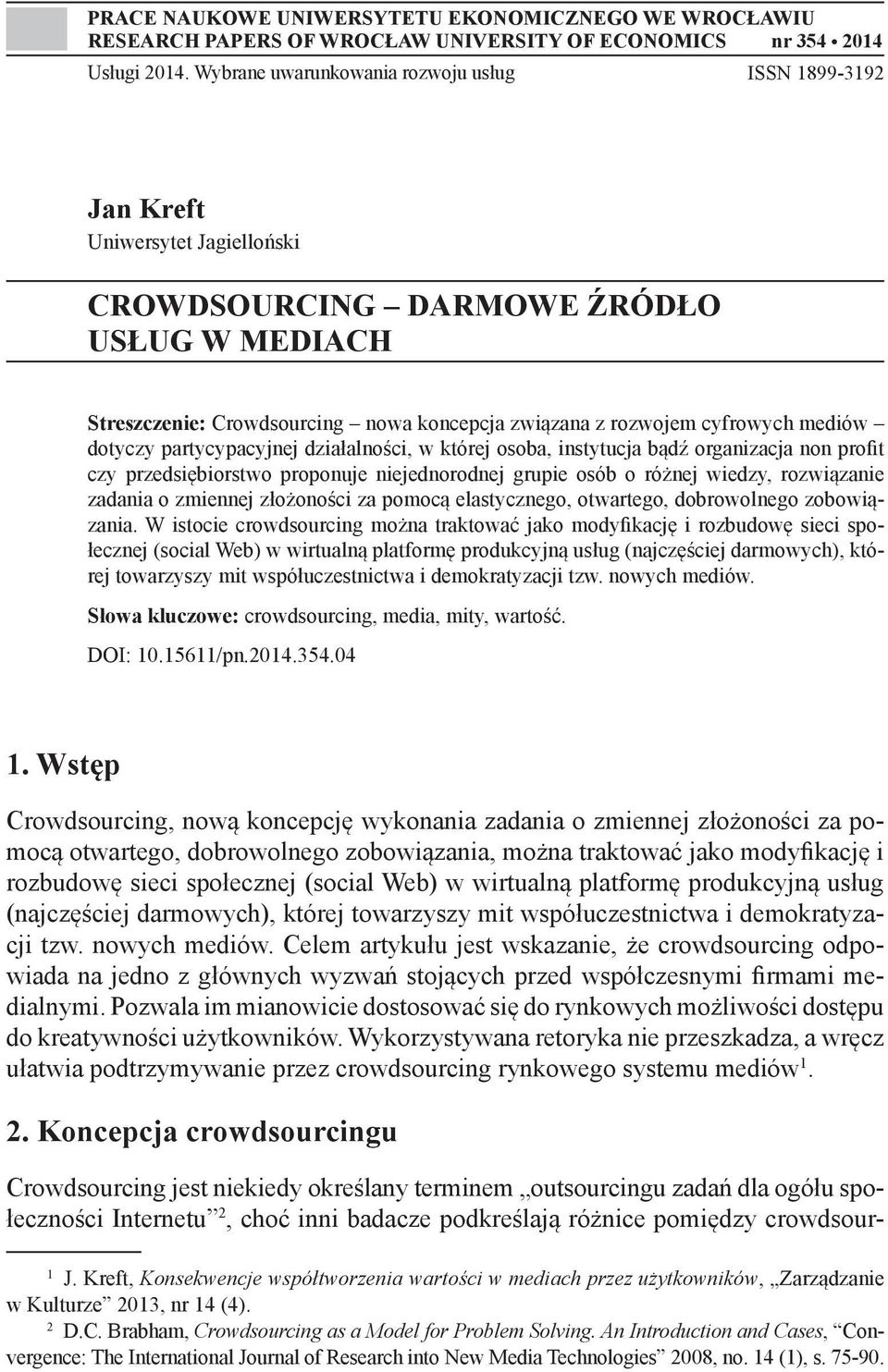 PRACE NAUKOWE UNIWERSYTETU EKONOMICZNEGO WE WROCŁAWIU
RESEARCH PAPERS OF WROCŁAW UNIVERSITY OF ECONOMICS nr 354 • 2014

Usługi 2014. Wybrane uwarunkowania rozwoju usług ISSN 1899-3192

Jan Kreft
Uniwersytet Jagielloński

CROWDSOURCING – DARMOWE ŹRÓDŁO USŁUG W MEDIACH

Streszczenie: Crowdsourcing – nowa koncepcja związana z rozwojem cyfrowych mediów – dotyczy partycypacyjnej działalności, w której osoba, instytucja bądź organizacja non profit czy przedsiębiorstwo proponuje niejednorodnej grupie osób o różnej wiedzy, rozwiązanie zadania o zmiennej złożoności za pomocą elastycznego, otwartego, dobrowolnego zobowiązania. W istocie crowdsourcing można traktować jako modyfikację i rozbudowę sieci społecznej (social Web) w wirtualną platformę produkcyjną usług (najczęściej darmowych), której towarzyszy mit współuczestnictwa i demokratyzacji tzw. nowych mediów.

Słowa kluczowe: crowdsourcing, media, mity, wartość.

DOI: 10.15611/pn.2014.354.04

1. Wstęp

Crowdsourcing, nową koncepcję wykonania zadania o zmiennej złożoności za pomocą otwartego, dobrowolnego zobowiązania, można traktować jako modyfikację i rozbudowę sieci społecznej (social Web) w wirtualną platformę produkcyjną usług (najczęściej darmowych), której towarzyszy mit współuczestnictwa i demokratyzacji tzw. nowych mediów. Celem artykułu jest wskazanie, że crowdsourcing odpowiada na jedno z głównych wyzwań stojących przed współczesnymi firmami medialnymi. Pozwala im mianowicie dostosować się do rynkowych możliwości dostępu do kreatywności użytkowników. Wykorzystywana retoryka nie przeszkadza, a wręcz ułatwia podtrzymywanie przez crowdsourcing rynkowego systemu mediów$^1$.

2. Koncepcja crowdsourcingu

Crowdsourcing jest niekiedy określany terminem „outsourcingu zadań dla ogółu społeczności Internetu”$^2$, choć inni badacze podkreślają różnice pomiędzy crowdsour-

$^1$ J. Kreft, Konsekwencje współtworzenia wartości w mediach przez użytkowników, „Zarządzanie w Kulturze” 2013, nr 14 (4).
$^2$ D.C. Brabham, Crowdsourcing as a Model for Problem Solving. An Introduction and Cases, “Convergence: The International Journal of Research into New Media Technologies” 2008, no. 14 (1), s. 75-90.